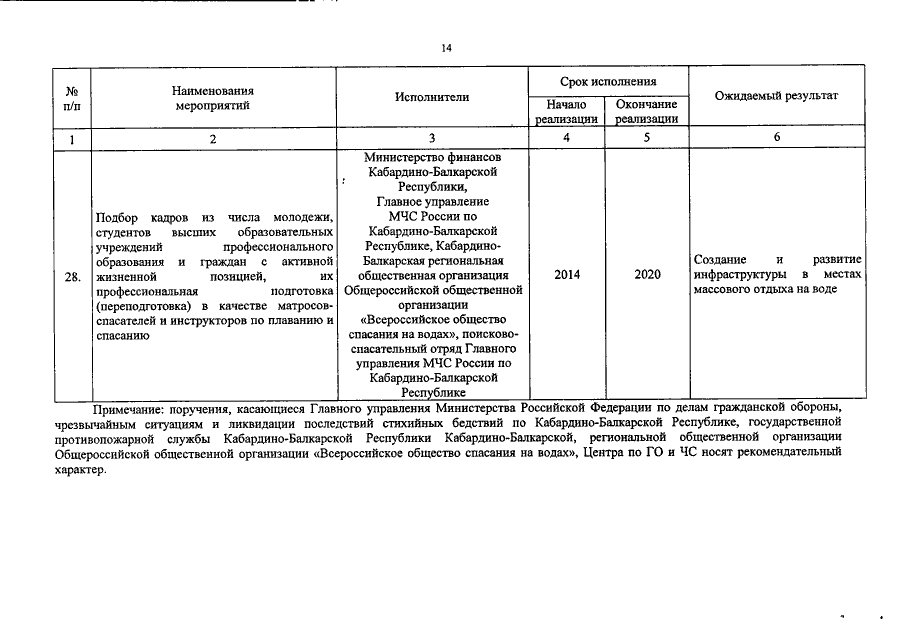 14

| № п/п | Наименования мероприятий | Исполнители | Срок исполнения: Начало реализации | Срок исполнения: Окончание реализации | Ожидаемый результат |
|---|---|---|---|---|---|
| 1 | 2 | 3 | 4 | 5 | 6 |
| 28. | Подбор кадров из числа молодежи, студентов высших образовательных учреждений профессионального образования и граждан с активной жизненной позицией, их профессиональная подготовка (переподготовка) в качестве матросов-спасателей и инструкторов по плаванию и спасанию | Министерство финансов Кабардино-Балкарской Республики, Главное управление МЧС России по Кабардино-Балкарской Республике, Кабардино-Балкарская региональная общественная организация Общероссийской общественной организации «Всероссийское общество спасания на водах», поисково-спасательный отряд Главного управления МЧС России по Кабардино-Балкарской Республике | 2014 | 2020 | Создание и развитие инфраструктуры в местах массового отдыха на воде |

Примечание: поручения, касающиеся Главного управления Министерства Российской Федерации по делам гражданской обороны, чрезвычайным ситуациям и ликвидации последствий стихийных бедствий по Кабардино-Балкарской Республике, государственной противопожарной службы Кабардино-Балкарской Республики Кабардино-Балкарской, региональной общественной организации Общероссийской общественной организации «Всероссийское общество спасания на водах», Центра по ГО и ЧС носят рекомендательный характер.